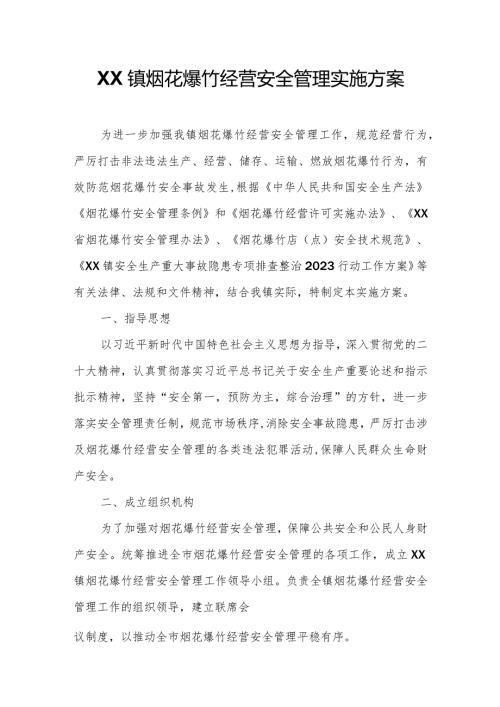 XX镇烟花爆竹经营安全管理实施方案

为进一步加强我镇烟花爆竹经营安全管理工作，规范经营行为，严厉打击非法违法生产、经营、储存、运输、燃放烟花爆竹行为，有效防范烟花爆竹安全事故发生,根据《中华人民共和国安全生产法》《烟花爆竹安全管理条例》和《烟花爆竹经营许可实施办法》、《XX省烟花爆竹安全管理办法》、《烟花爆竹店（点）安全技术规范》、《XX镇安全生产重大事故隐患专项排查整治2023行动工作方案》等有关法律、法规和文件精神，结合我镇实际，特制定本实施方案。

一、指导思想

以习近平新时代中国特色社会主义思想为指导，深入贯彻党的二十大精神，认真贯彻落实习近平总书记关于安全生产重要论述和指示批示精神，坚持“安全第一，预防为主，综合治理”的方针，进一步落实安全管理责任制，规范市场秩序，消除安全事故隐患，严厉打击涉及烟花爆竹经营安全管理的各类违法犯罪活动，保障人民群众生命财产安全。

二、成立组织机构

为了加强对烟花爆竹经营安全管理，保障公共安全和公民人身财产安全。统筹推进全市烟花爆竹经营安全管理的各项工作，成立XX镇烟花爆竹经营安全管理工作领导小组。负责全镇烟花爆竹经营安全管理工作的组织领导，建立联席会

议制度，以推动全市烟花爆竹经营安全管理平稳有序。